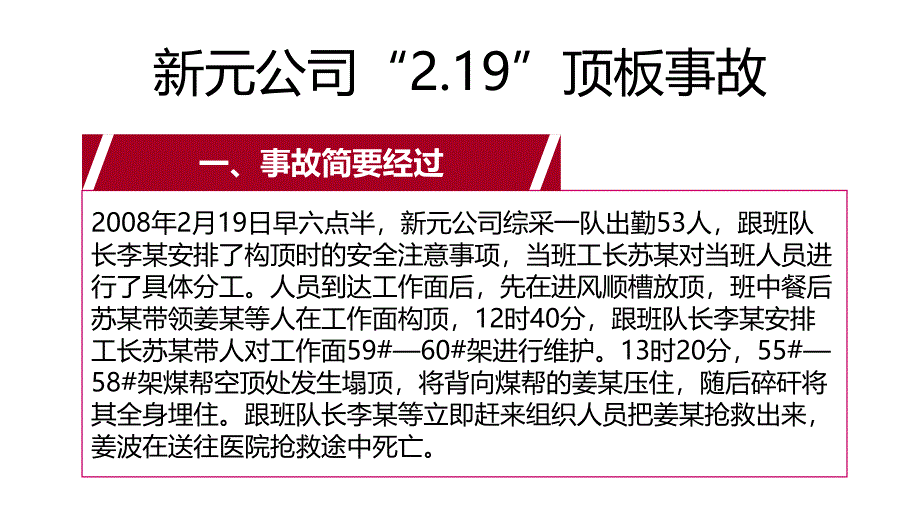 新元公司“2.19”顶板事故

一、事故简要经过

2008年2月19日早六点半，新元公司综采一队出勤53人，跟班队长李某安排了构顶时的安全注意事项，当班工长苏某对当班人员进行了具体分工。人员到达工作面后，先在进风顺槽放顶，班中餐后苏某带领姜某等人在工作面构顶，12时40分，跟班队长李某安排工长苏某带人对工作面59#—60#架进行维护。13时20分，55#—58#架煤帮空顶处发生塌顶，将背向煤帮的姜某压住，随后碎矸将其全身埋住。跟班队长李某等立即赶来组织人员把姜某抢救出来，姜波在送往医院抢救途中死亡。